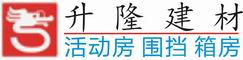 升隆建材
活动房 围挡 箱房